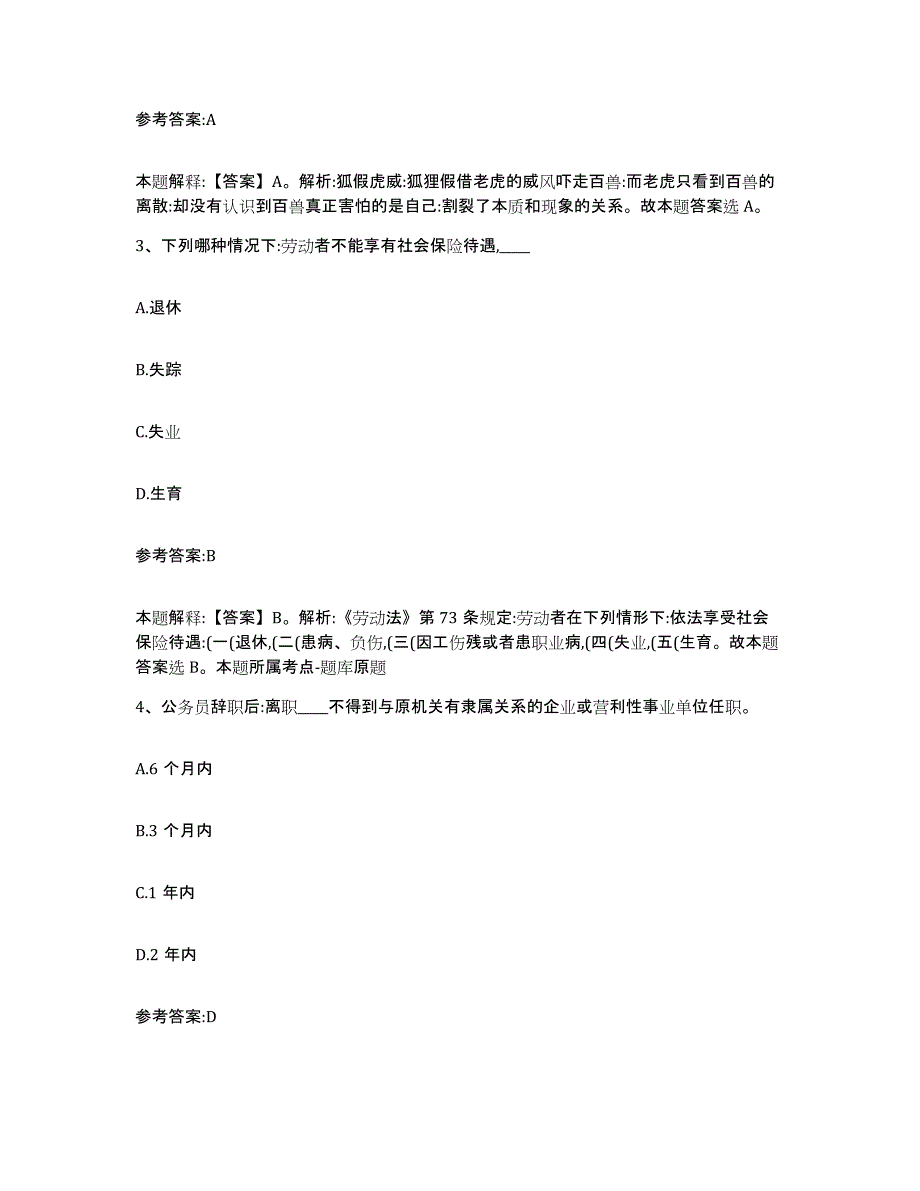 参考答案:A

本题解释:【答案】A。解析:狐假虎威:狐狸假借老虎的威风吓走百兽:而老虎只看到百兽的离散:却没有认识到百兽真正害怕的是自己:割裂了本质和现象的关系。故本题答案选 A。

3、下列哪种情况下:劳动者不能享有社会保险待遇,____

A.退休

B.失踪

C.失业

D.生育

参考答案:B

本题解释:【答案】B。解析:《劳动法》第 73 条规定:劳动者在下列情形下:依法享受社会保险待遇:(一(退休,(二(患病、负伤,(三(因工伤残或者患职业病,(四(失业,(五(生育。故本题答案选 B。本题所属考点-题库原题

4、公务员辞职后:离职____不得到与原机关有隶属关系的企业或营利性事业单位任职。

A.6 个月内

B.3 个月内

C.1 年内

D.2 年内

参考答案:D